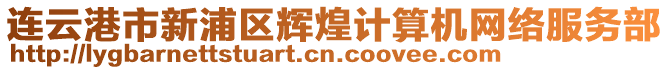 连云港市新浦区辉煌计算机网络服务部
http://lygbarnettstuart.cn.coovee.com